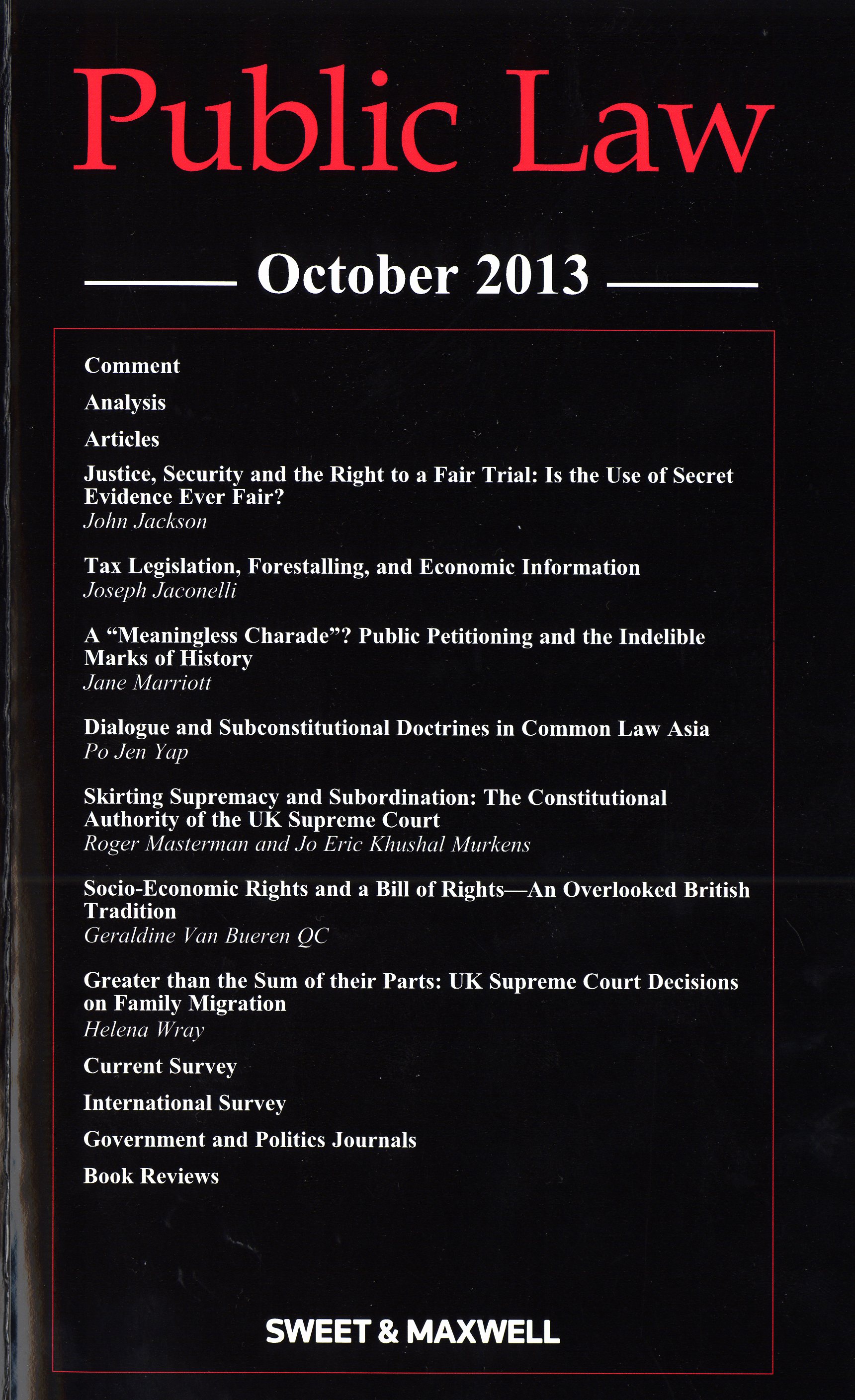 Public Law

October 2013

Comment

Analysis

Articles

Justice, Security and the Right to a Fair Trial: Is the Use of Secret Evidence Ever Fair?
John Jackson

Tax Legislation, Forestalling, and Economic Information
Joseph Jaconelli

A “Meaningless Charade”? Public Petitioning and the Indelible Marks of History
Jane Marriott

Dialogue and Subconstitutional Doctrines in Common Law Asia
Po Jen Yap

Skirting Supremacy and Subordination: The Constitutional Authority of the UK Supreme Court
Roger Masterman and Jo Eric Khushal Murkens

Socio-Economic Rights and a Bill of Rights—An Overlooked British Tradition
Geraldine Van Bueren QC

Greater than the Sum of their Parts: UK Supreme Court Decisions on Family Migration
Helena Wray

Current Survey

International Survey

Government and Politics Journals

Book Reviews

SWEET & MAXWELL